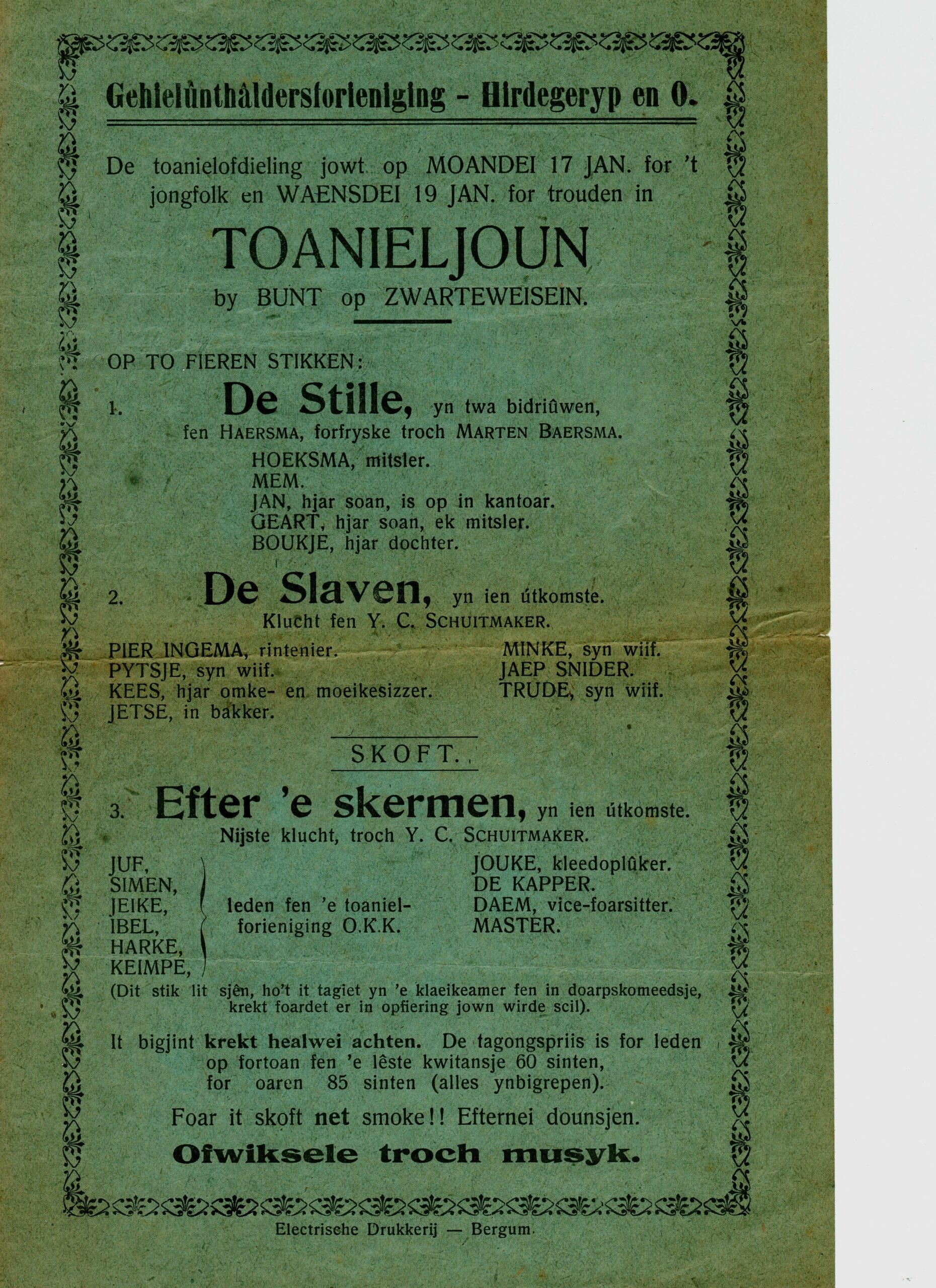 Gehielûnthâldersforieniging - Hirdegeryp en O.

De toanielofdieling jowt op MOANDEI 17 JAN. for 't jongfolk en WAENSDEI 19 JAN. for trouden in

TOANIELJOUN

by BUNT op ZWARTEWEISEIN.

OP TO FIEREN STIKKEN:

1. De Stille, yn twa bidriûwen, fen HAERSMA, forfryske troch MARTEN BAERSMA.

HOEKSMA, mitsler.
MEM.
JAN, hjar soan, is op in kantoar.
GEART, hjar soan, ek mitsler.
BOUKJE, hjar dochter.

2. De Slaven, yn ien útkomste. Klucht fen Y. C. SCHUITMAKER.

PIER INGEMA, rintenier.
PYTSJE, syn wiif.
KEES, hjar omke- en moeikesizzer.
JETSE, in bakker.

MINKE, syn wiif.
JAEP SNIDER.
TRUDE, syn wiif.

SKOFT.

3. Efter 'e skermen, yn ien útkomste. Nijste klucht, troch Y. C. SCHUITMAKER.

JUF,
SIMEN,
JEIKE,
IBEL,
HARKE,
KEIMPE,
leden fen 'e toanielforieniging O.K.K.

JOUKE, kleedoplûker.
DE KAPPER.
DAEM, vice-foarsitter.
MASTER.

(Dit stik lit sjên, ho't it tagiet yn 'e klaeikeamer fen in doarpskomeedsje, krekt foardet er in opfiering jown wirde scil).

It bigjint krekt healwei achten. De tagongspriis is for leden op fortoan fen 'e lêste kwitansje 60 sinten, for oaren 85 sinten (alles ynbigrepen).

Foar it skoft net smoke!! Efternei dounsjen.

Ofwiksele troch musyk.

Electrische Drukkerij — Bergum.